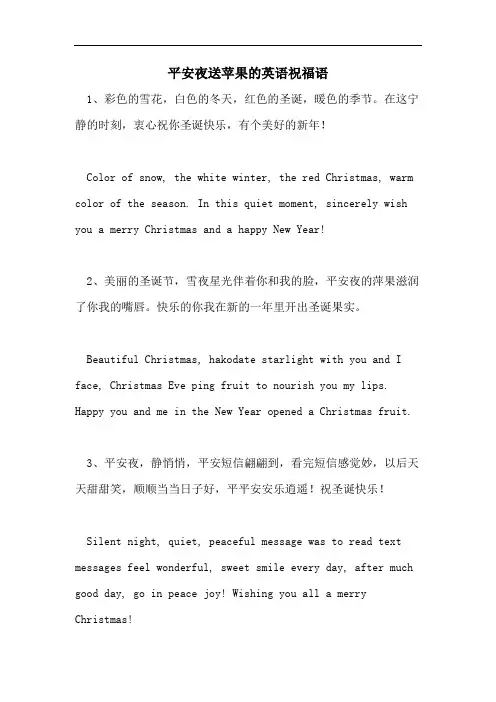 平安夜送苹果的英语祝福语

1、彩色的雪花，白色的冬天，红色的圣诞，暖色的季节。在这宁静的时刻，衷心祝你圣诞快乐，有个美好的新年！

Color of snow, the white winter, the red Christmas, warm color of the season. In this quiet moment, sincerely wish you a merry Christmas and a happy New Year!

2、美丽的圣诞节，雪夜星光伴着你和我的脸，平安夜的苹果滋润了你我的嘴唇。快乐的你我在新的一年里开出圣诞果实。

Beautiful Christmas, hakodate starlight with you and I face, Christmas Eve ping fruit to nourish you my lips. Happy you and me in the New Year opened a Christmas fruit.

3、平安夜，静悄悄，平安短信翩翩到，看完短信感觉妙，以后天天甜甜笑，顺顺当当日子好，平平安安乐逍遥！祝圣诞快乐！

Silent night, quiet, peaceful message was to read text messages feel wonderful, sweet smile every day, after much good day, go in peace joy! Wishing you all a merry Christmas!